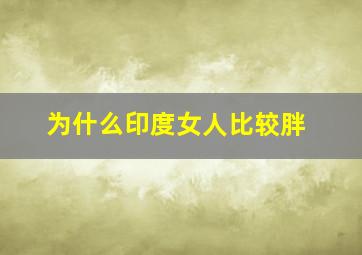 为什么印度女人比较胖